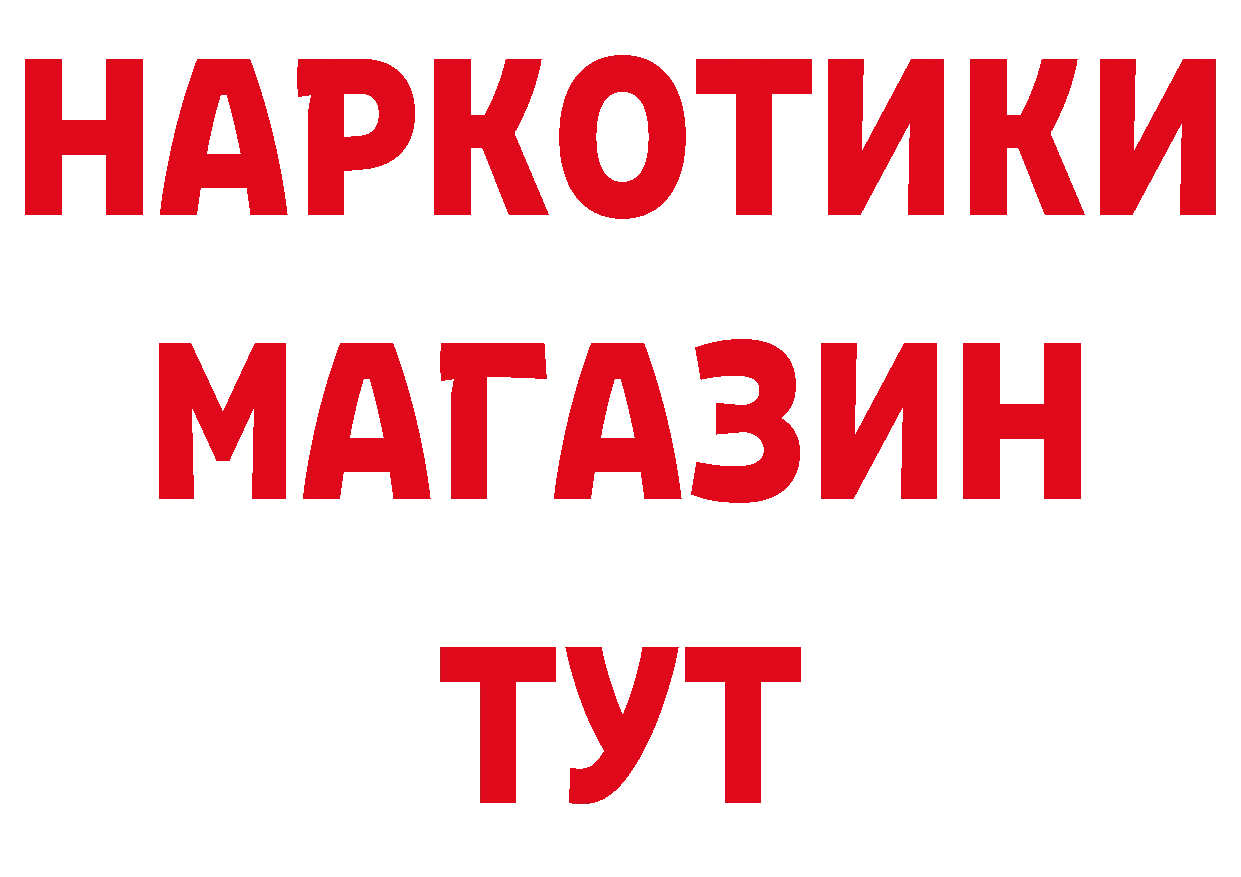 НАРКОТИКИ
МАГАЗИН
ТУТ